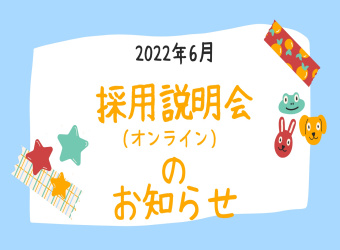 2022年6月

採用説明会
（オンライン）
の
お知らせ